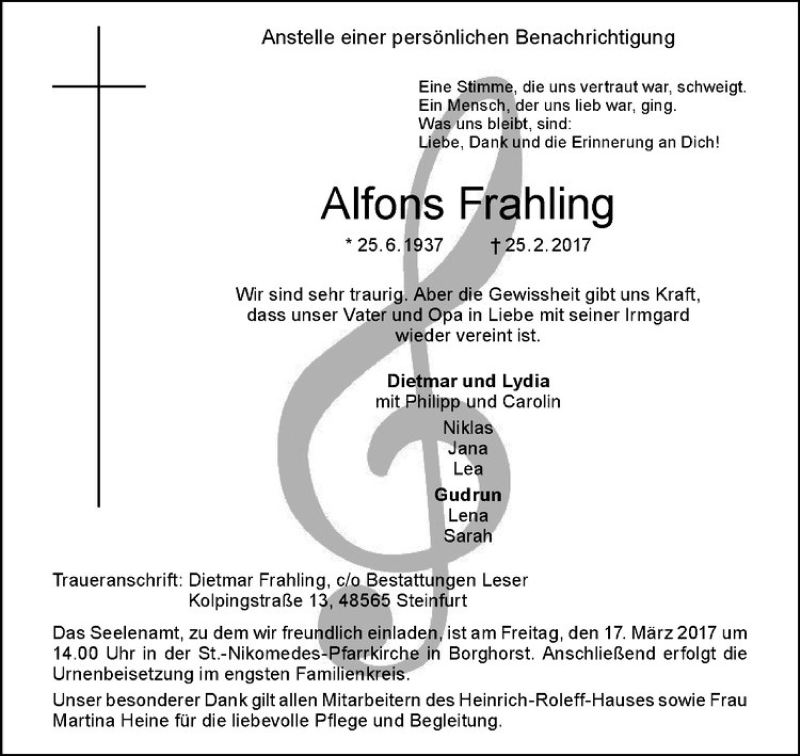 Anstelle einer persönlichen Benachrichtigung

Eine Stimme, die uns vertraut war, schweigt.
Ein Mensch, der uns lieb war, ging.
Was uns bleibt, sind:
Liebe, Dank und die Erinnerung an Dich!

Alfons Frahling

* 25.6.1937 † 25.2.2017

Wir sind sehr traurig. Aber die Gewissheit gibt uns Kraft, dass unser Vater und Opa in Liebe mit seiner Irmgard wieder vereint ist.

Dietmar und Lydia
mit Philipp und Carolin
Niklas
Jana
Lea
Gudrun
Lena
Sarah

Traueranschrift: Dietmar Frahling, c/o Bestattungen Leser
Kolpingstraße 13, 48565 Steinfurt

Das Seelenamt, zu dem wir freundlich einladen, ist am Freitag, den 17. März 2017 um 14.00 Uhr in der St.-Nikomedes-Pfarrkirche in Borghorst. Anschließend erfolgt die Urnenbeisetzung im engsten Familienkreis.

Unser besonderer Dank gilt allen Mitarbeitern des Heinrich-Roleff-Hauses sowie Frau Martina Heine für die liebevolle Pflege und Begleitung.